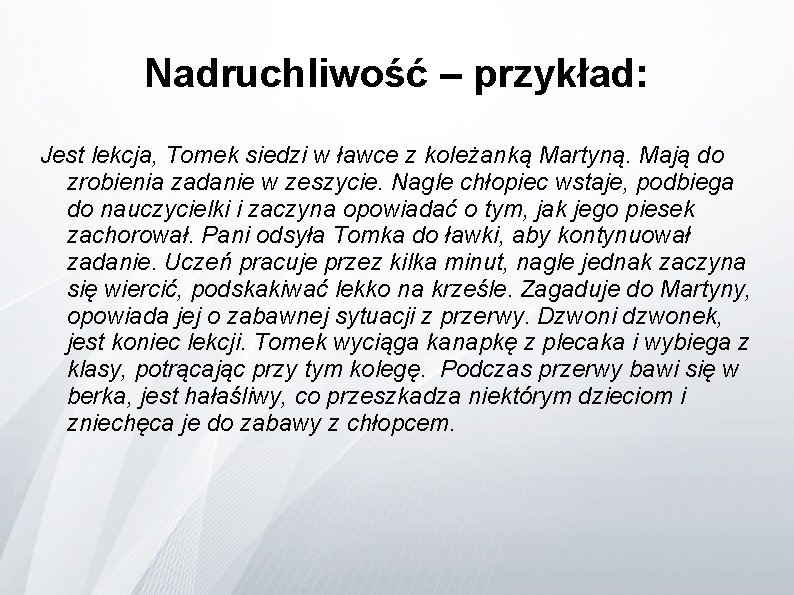 Nadruchliwość – przykład:

Jest lekcja, Tomek siedzi w ławce z koleżanką Martyną. Mają do zrobienia zadanie w zeszycie. Nagle chłopiec wstaje, podbiega do nauczycielki i zaczyna opowiadać o tym, jak jego piesek zachorował. Pani odsyła Tomka do ławki, aby kontynuował zadanie. Uczeń pracuje przez kilka minut, nagle jednak zaczyna się wiercić, podskakiwać lekko na krześle. Zagaduje do Martyny, opowiada jej o zabawnej sytuacji z przerwy. Dzwoni dzwonek, jest koniec lekcji. Tomek wyciąga kanapkę z plecaka i wybiega z klasy, potrącając przy tym kolegę. Podczas przerwy bawi się w berka, jest hałaśliwy, co przeszkadza niektórym dzieciom i zniechęca je do zabawy z chłopcem.